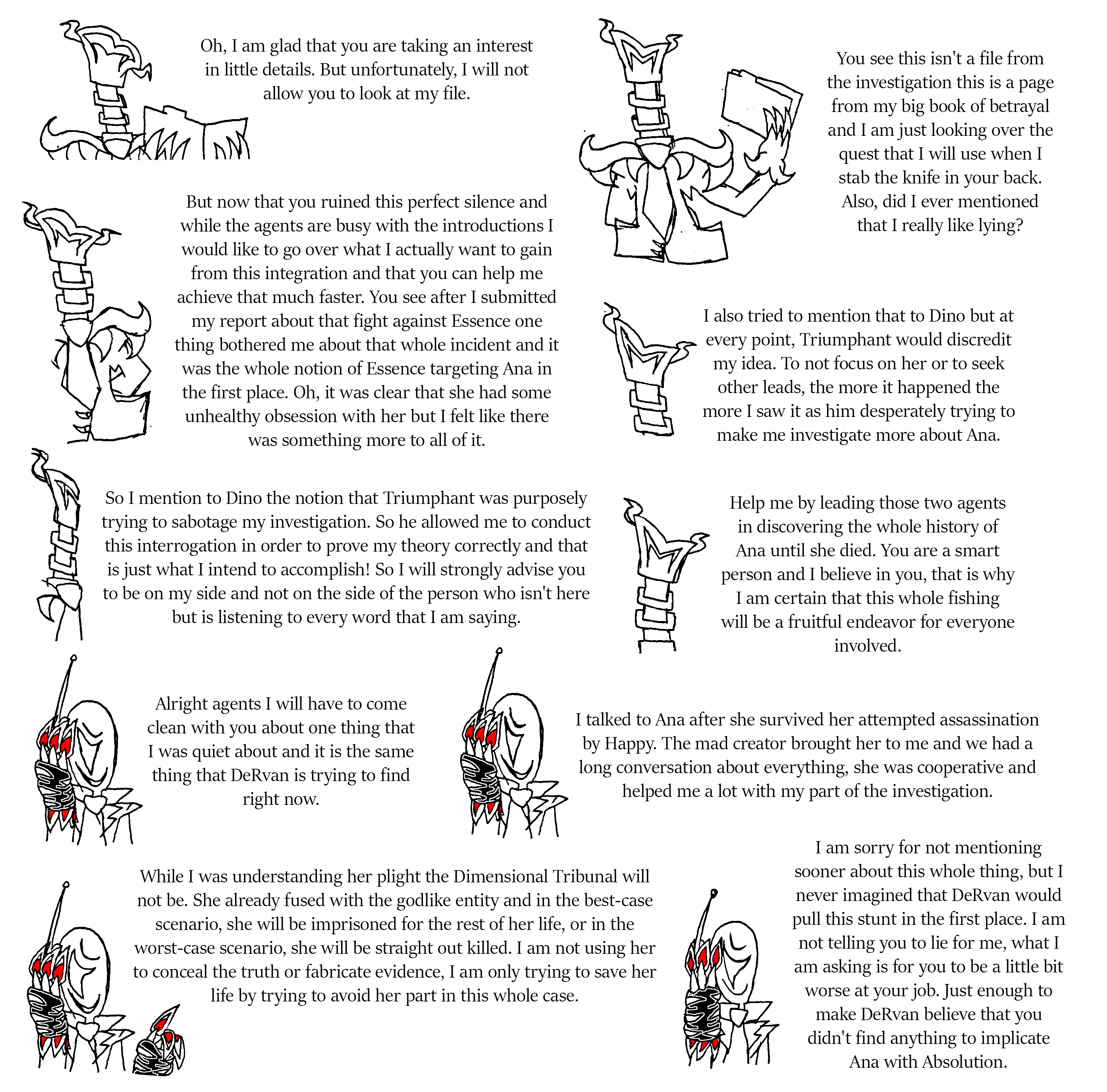 Oh, I am glad that you are taking an interest in little details. But unfortunately, I will not allow you to look at my file.

You see this isn't a file from the investigation this is a page from my big book of betrayal and I am just looking over the quest that I will use when I stab the knife in your back. Also, did I ever mentioned that I really like lying?

But now that you ruined this perfect silence and while the agents are busy with the introductions I would like to go over what I actually want to gain from this integration and that you can help me achieve that much faster. You see after I submitted my report about that fight against Essence one thing bothered me about that whole incident and it was the whole notion of Essence targeting Ana in the first place. Oh, it was clear that she had some unhealthy obsession with her but I felt like there was something more to all of it.

I also tried to mention that to Dino but at every point, Triumphant would discredit my idea. To not focus on her or to seek other leads, the more it happened the more I saw it as him desperately trying to make me investigate more about Ana.

So I mention to Dino the notion that Triumphant was purposely trying to sabotage my investigation. So he allowed me to conduct this interrogation in order to prove my theory correctly and that is just what I intend to accomplish! So I will strongly advise you to be on my side and not on the side of the person who isn't here but is listening to every word that I am saying.

Help me by leading those two agents in discovering the whole history of Ana until she died. You are a smart person and I believe in you, that is why I am certain that this whole fishing will be a fruitful endeavor for everyone involved.

Alright agents I will have to come clean with you about one thing that I was quiet about and it is the same thing that DeRvan is trying to find right now.

I talked to Ana after she survived her attempted assassination by Happy. The mad creator brought her to me and we had a long conversation about everything, she was cooperative and helped me a lot with my part of the investigation.

While I was understanding her plight the Dimensional Tribunal will not be. She already fused with the godlike entity and in the best-case scenario, she will be imprisoned for the rest of her life, or in the worst-case scenario, she will be straight out killed. I am not using her to conceal the truth or fabricate evidence, I am only trying to save her life by trying to avoid her part in this whole case.

I am sorry for not mentioning sooner about this whole thing, but I never imagined that DeRvan would pull this stunt in the first place. I am not telling you to lie for me, what I am asking is for you to be a little bit worse at your job. Just enough to make DeRvan believe that you didn't find anything to implicate Ana with Absolution.